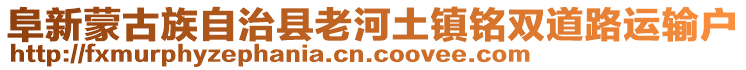 阜新蒙古族自治县老河土镇铭双道路运输户
http://fxmurphyzephania.cn.coovee.com